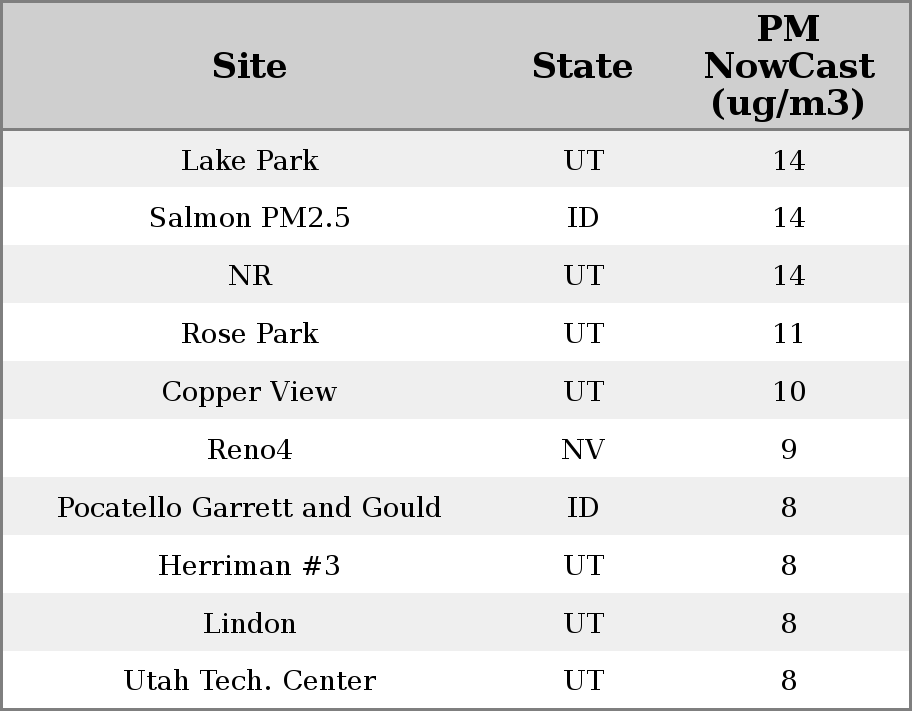 | Site | State | PM NowCast (ug/m3) |
|---|---|---|
| Lake Park | UT | 14 |
| Salmon PM2.5 | ID | 14 |
| NR | UT | 14 |
| Rose Park | UT | 11 |
| Copper View | UT | 10 |
| Reno4 | NV | 9 |
| Pocatello Garrett and Gould | ID | 8 |
| Herriman #3 | UT | 8 |
| Lindon | UT | 8 |
| Utah Tech. Center | UT | 8 |